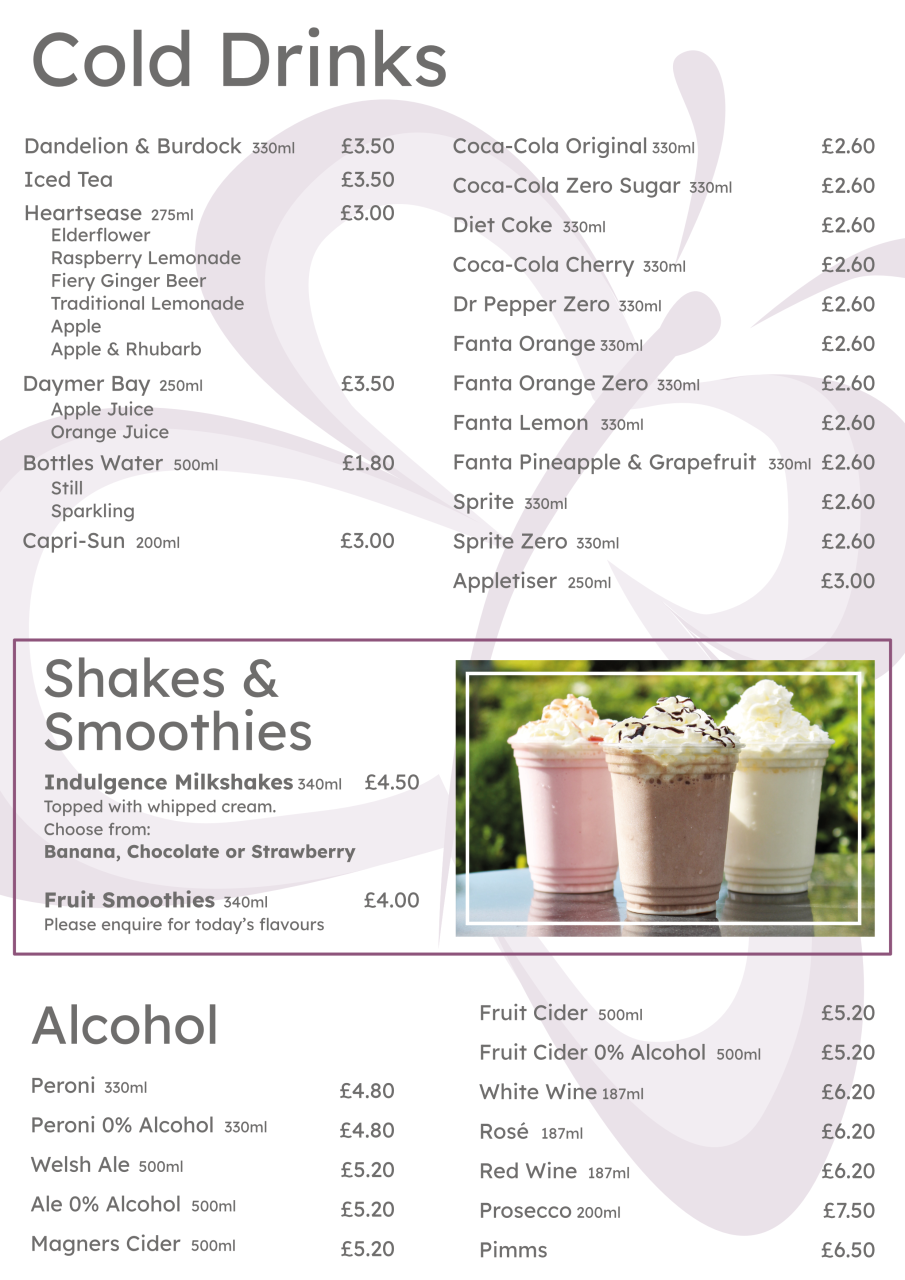 Cold Drinks

Dandelion & Burdock 330ml £3.50
Iced Tea £3.50
Heartsease 275ml £3.00
Elderflower
Raspberry Lemonade
Fiery Ginger Beer
Traditional Lemonade
Apple
Apple & Rhubarb
Daymer Bay 250ml £3.50
Apple Juice
Orange Juice
Bottles Water 500ml £1.80
Still
Sparkling
Capri-Sun 200ml £3.00

Coca-Cola Original 330ml £2.60
Coca-Cola Zero Sugar 330ml £2.60
Diet Coke 330ml £2.60
Coca-Cola Cherry 330ml £2.60
Dr Pepper Zero 330ml £2.60
Fanta Orange 330ml £2.60
Fanta Orange Zero 330ml £2.60
Fanta Lemon 330ml £2.60
Fanta Pineapple & Grapefruit 330ml £2.60
Sprite 330ml £2.60
Sprite Zero 330ml £2.60
Appletiser 250ml £3.00

Shakes & Smoothies

Indulgence Milkshakes 340ml £4.50
Topped with whipped cream.
Choose from:
Banana, Chocolate or Strawberry

Fruit Smoothies 340ml £4.00
Please enquire for today's flavours

Alcohol

Peroni 330ml £4.80
Peroni 0% Alcohol 330ml £4.80
Welsh Ale 500ml £5.20
Ale 0% Alcohol 500ml £5.20
Magners Cider 500ml £5.20

Fruit Cider 500ml £5.20
Fruit Cider 0% Alcohol 500ml £5.20
White Wine 187ml £6.20
Rosé 187ml £6.20
Red Wine 187ml £6.20
Prosecco 200ml £7.50
Pimms £6.50